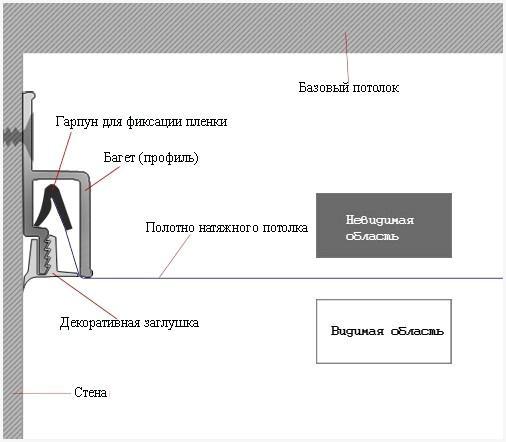 Базовый потолок

Гарпун для фиксации пленки

Багет (профиль)

Полотно натяжного потолка

Невидимая область

Декоративная заглушка

Видимая область

Стена